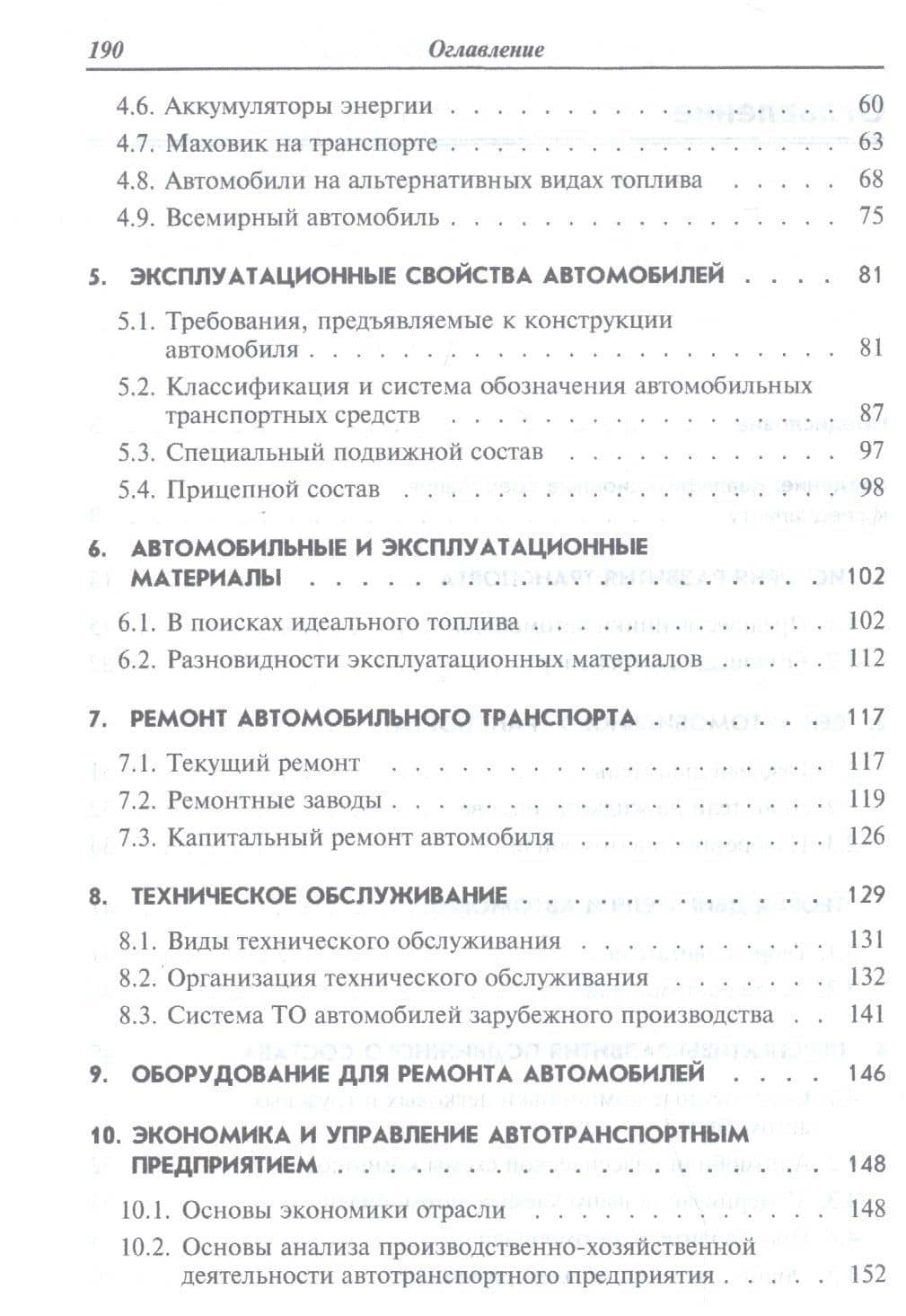 190 Оглавление

4.6. Аккумуляторы энергии 60
4.7. Маховик на транспорте 63
4.8. Автомобили на альтернативных видах топлива 68
4.9. Всемирный автомобиль 75

5. ЭКСПЛУАТАЦИОННЫЕ СВОЙСТВА АВТОМОБИЛЕЙ 81
5.1. Требования, предъявляемые к конструкции автомобиля 81
5.2. Классификация и система обозначения автомобильных транспортных средств 87
5.3. Специальный подвижной состав 97
5.4. Прицепной состав 98

6. АВТОМОБИЛЬНЫЕ И ЭКСПЛУАТАЦИОННЫЕ МАТЕРИАЛЫ 102
6.1. В поисках идеального топлива 102
6.2. Разновидности эксплуатационных материалов 112

7. РЕМОНТ АВТОМОБИЛЬНОГО ТРАНСПОРТА 117
7.1. Текущий ремонт 117
7.2. Ремонтные заводы 119
7.3. Капитальный ремонт автомобиля 126

8. ТЕХНИЧЕСКОЕ ОБСЛУЖИВАНИЕ 129
8.1. Виды технического обслуживания 131
8.2. Организация технического обслуживания 132
8.3. Система ТО автомобилей зарубежного производства 141

9. ОБОРУДОВАНИЕ ДЛЯ РЕМОНТА АВТОМОБИЛЕЙ 146

10. ЭКОНОМИКА И УПРАВЛЕНИЕ АВТОТРАНСПОРТНЫМ ПРЕДПРИЯТИЕМ 148
10.1. Основы экономики отрасли 148
10.2. Основы анализа производственно-хозяйственной деятельности автотранспортного предприятия 152